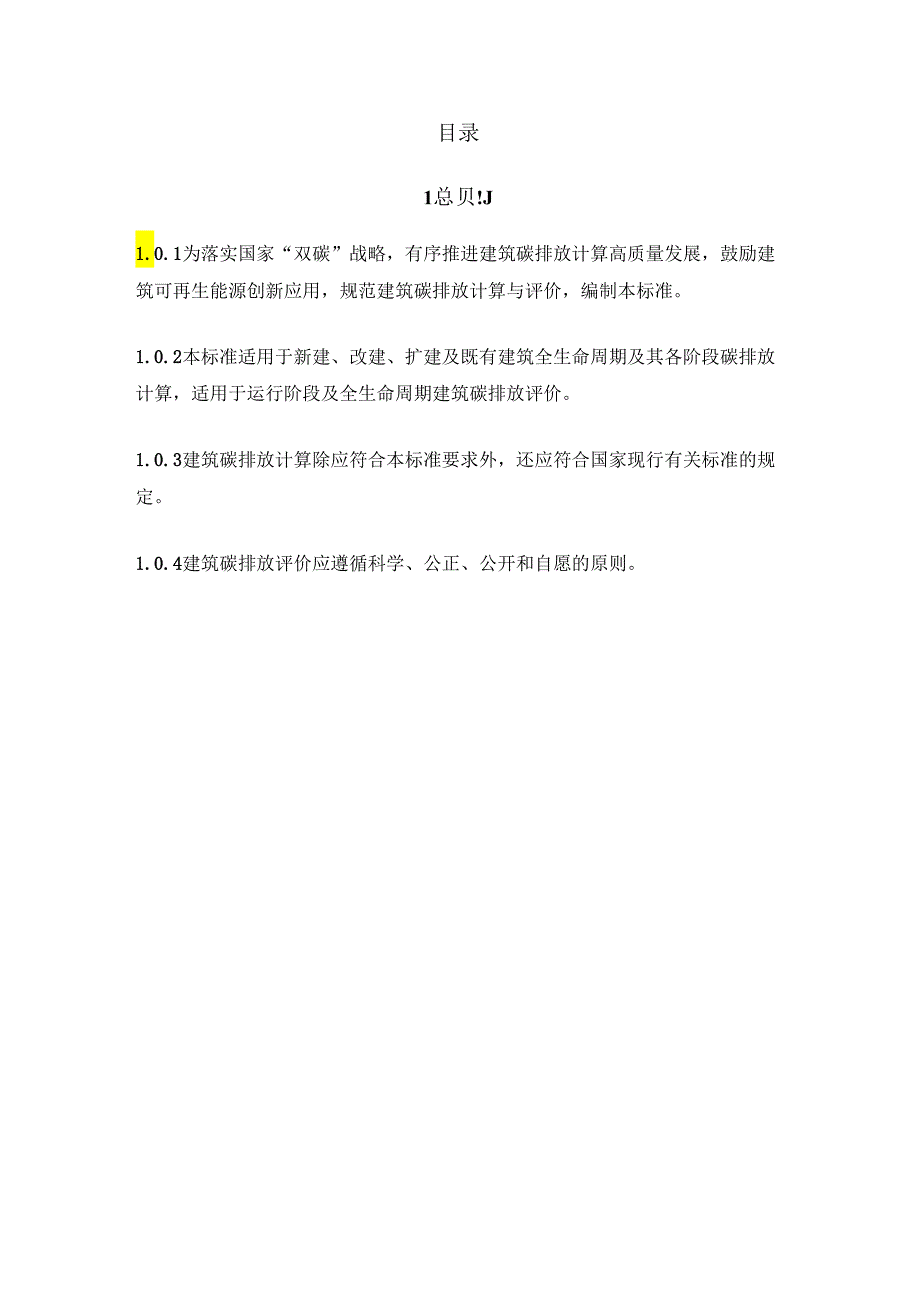 目录

1总贝!J

1.0.1为落实国家“双碳”战略，有序推进建筑碳排放计算高质量发展，鼓励建筑可再生能源创新应用，规范建筑碳排放计算与评价，编制本标准。

1.0.2本标准适用于新建、改建、扩建及既有建筑全生命周期及其各阶段碳排放计算，适用于运行阶段及全生命周期建筑碳排放评价。

1.0.3建筑碳排放计算除应符合本标准要求外，还应符合国家现行有关标准的规定。

1.0.4建筑碳排放评价应遵循科学、公正、公开和自愿的原则。